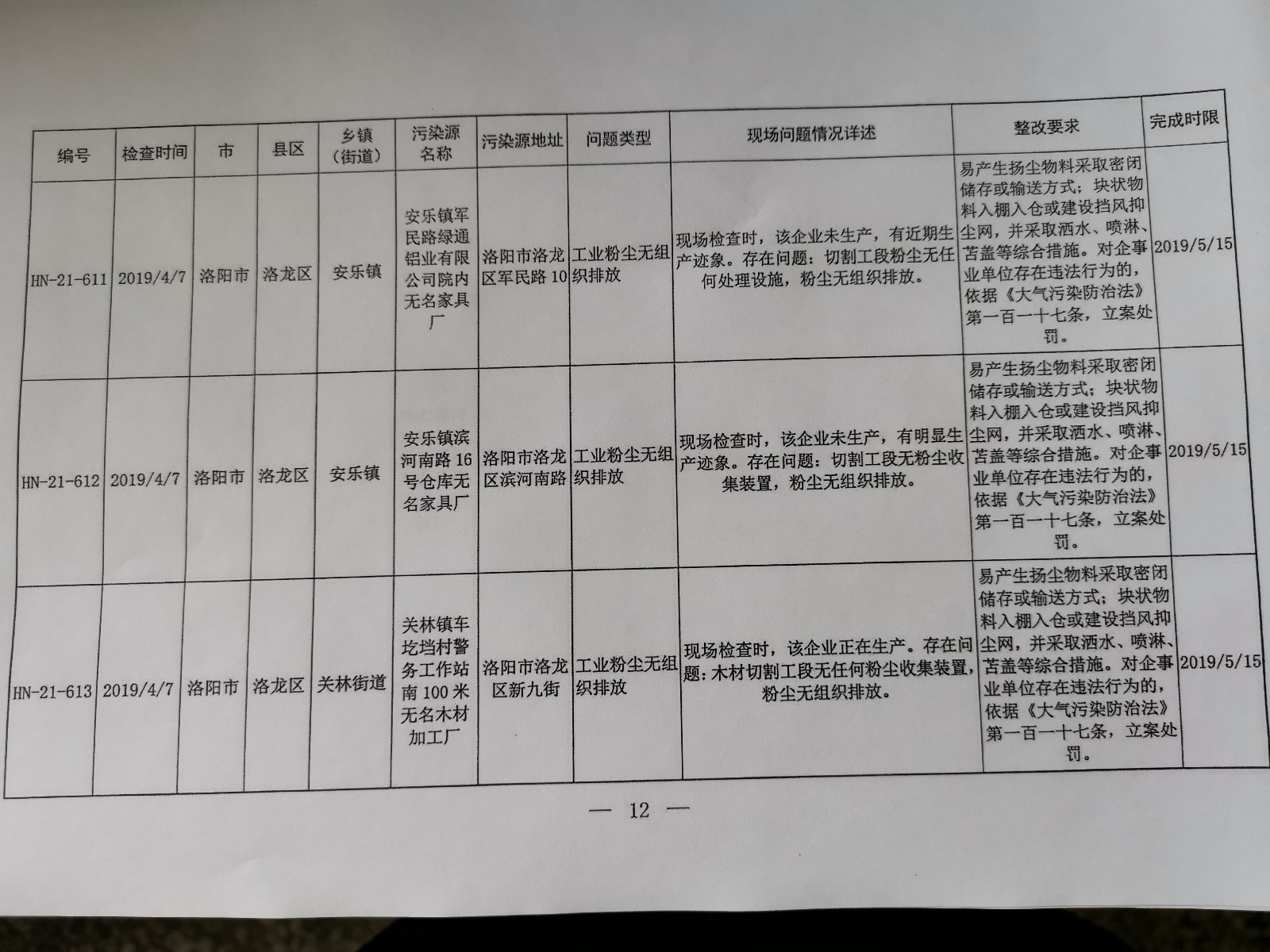 | 编号 | 检查时间 | 市 | 县区 | 乡镇（街道） | 污染源名称 | 污染源地址 | 问题类型 | 现场问题情况详述 | 整改要求 | 完成时限 |
|---|---|---|---|---|---|---|---|---|---|---|
| HN-21-611 | 2019/4/7 | 洛阳市 | 洛龙区 | 安乐镇 | 安乐镇军民路绿通铝业有限公司院内无名家具厂 | 洛阳市洛龙区军民路10 | 工业粉尘无组织排放 | 现场检查时，该企业未生产，有近期生产迹象。存在问题：切割工段粉尘无任何处理设施，粉尘无组织排放。 | 易产生扬尘物料采取密闭储存或输送方式；块状物料入棚入仓或建设挡风抑尘网，并采取洒水、喷淋、苫盖等综合措施。对企事业单位存在违法行为的，依据《大气污染防治法》第一百一十七条，立案处罚。 | 2019/5/15 |
| HN-21-612 | 2019/4/7 | 洛阳市 | 洛龙区 | 安乐镇 | 安乐镇滨河南路16号仓库无名家具厂 | 洛阳市洛龙区滨河南路 | 工业粉尘无组织排放 | 现场检查时，该企业未生产，有明显生产迹象。存在问题：切割工段无粉尘收集装置，粉尘无组织排放。 | 易产生扬尘物料采取密闭储存或输送方式；块状物料入棚入仓或建设挡风抑尘网，并采取洒水、喷淋、苫盖等综合措施。对企事业单位存在违法行为的，依据《大气污染防治法》第一百一十七条，立案处罚。 | 2019/5/15 |
| HN-21-613 | 2019/4/7 | 洛阳市 | 洛龙区 | 关林街道 | 关林镇车圪垱村警务工作站南100米无名木材加工厂 | 洛阳市洛龙区新九街 | 工业粉尘无组织排放 | 现场检查时，该企业正在生产。存在问题：木材切割工段无任何粉尘收集装置，粉尘无组织排放。 | 易产生扬尘物料采取密闭储存或输送方式；块状物料入棚入仓或建设挡风抑尘网，并采取洒水、喷淋、苫盖等综合措施。对企事业单位存在违法行为的，依据《大气污染防治法》第一百一十七条，立案处罚。 | 2019/5/15 |

— 12 —